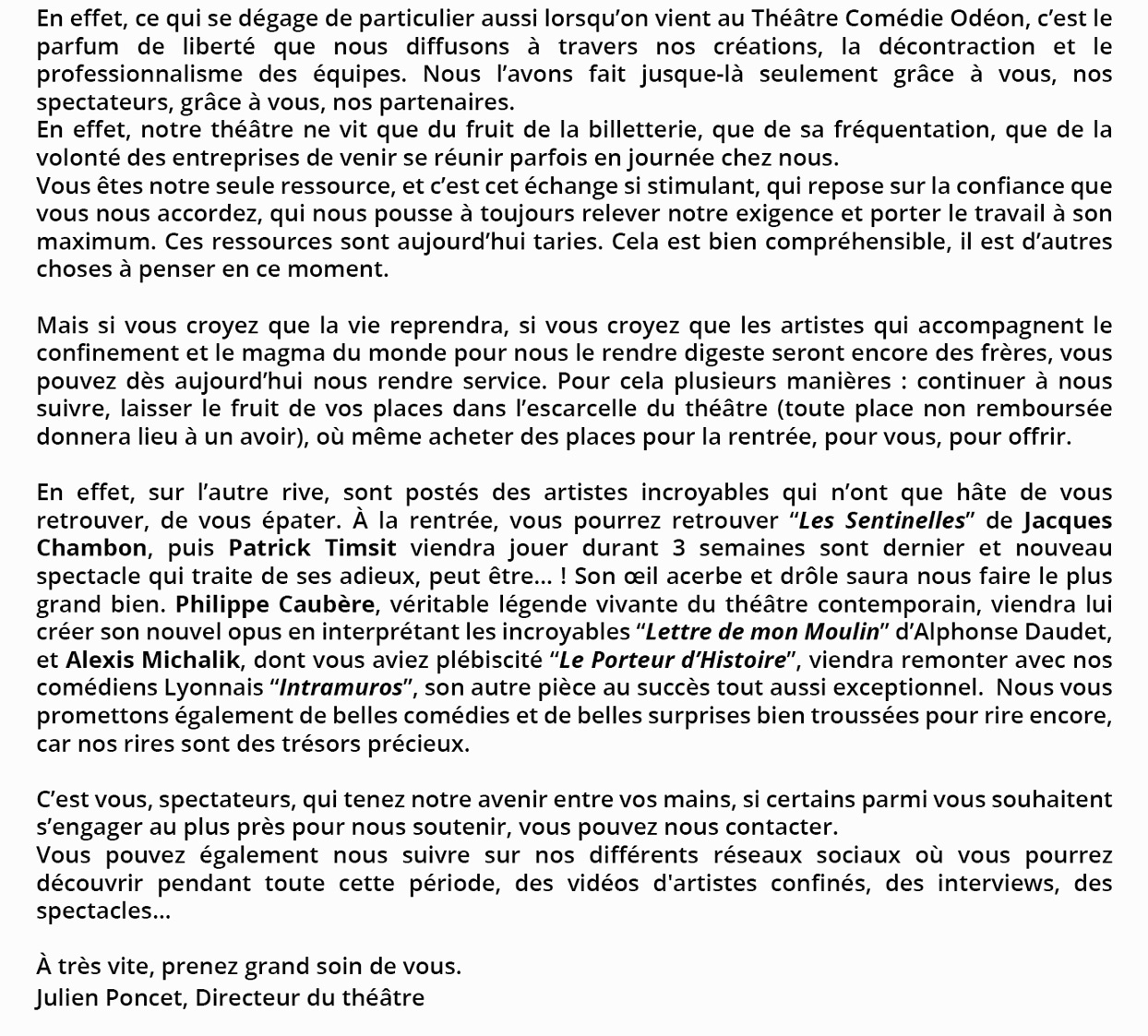 En effet, ce qui se dégage de particulier aussi lorsqu'on vient au Théâtre Comédie Odéon, c'est le parfum de liberté que nous diffusons à travers nos créations, la décontraction et le professionnalisme des équipes. Nous l'avons fait jusque-là seulement grâce à vous, nos spectateurs, grâce à vous, nos partenaires.
En effet, notre théâtre ne vit que du fruit de la billetterie, que de sa fréquentation, que de la volonté des entreprises de venir se réunir parfois en journée chez nous.
Vous êtes notre seule ressource, et c'est cet échange si stimulant, qui repose sur la confiance que vous nous accordez, qui nous pousse à toujours relever notre exigence et porter le travail à son maximum. Ces ressources sont aujourd'hui taries. Cela est bien compréhensible, il est d'autres choses à penser en ce moment.

Mais si vous croyez que la vie reprendra, si vous croyez que les artistes qui accompagnent le confinement et le magma du monde pour nous le rendre digeste seront encore des frères, vous pouvez dès aujourd'hui nous rendre service. Pour cela plusieurs manières : continuer à nous suivre, laisser le fruit de vos places dans l'escarcelle du théâtre (toute place non remboursée donnera lieu à un avoir), où même acheter des places pour la rentrée, pour vous, pour offrir.

En effet, sur l'autre rive, sont postés des artistes incroyables qui n'ont que hâte de vous retrouver, de vous épater. À la rentrée, vous pourrez retrouver "Les Sentinelles" de Jacques Chambon, puis Patrick Timsit viendra jouer durant 3 semaines sont dernier et nouveau spectacle qui traite de ses adieux, peut être... ! Son œil acerbe et drôle saura nous faire le plus grand bien. Philippe Caubère, véritable légende vivante du théâtre contemporain, viendra lui créer son nouvel opus en interprétant les incroyables "Lettre de mon Moulin" d'Alphonse Daudet, et Alexis Michalik, dont vous aviez plébiscité "Le Porteur d'Histoire", viendra remonter avec nos comédiens Lyonnais "Intramuros", son autre pièce au succès tout aussi exceptionnel. Nous vous promettons également de belles comédies et de belles surprises bien troussées pour rire encore, car nos rires sont des trésors précieux.

C'est vous, spectateurs, qui tenez notre avenir entre vos mains, si certains parmi vous souhaitent s'engager au plus près pour nous soutenir, vous pouvez nous contacter.
Vous pouvez également nous suivre sur nos différents réseaux sociaux où vous pourrez découvrir pendant toute cette période, des vidéos d'artistes confinés, des interviews, des spectacles...

À très vite, prenez grand soin de vous.
Julien Poncet, Directeur du théâtre